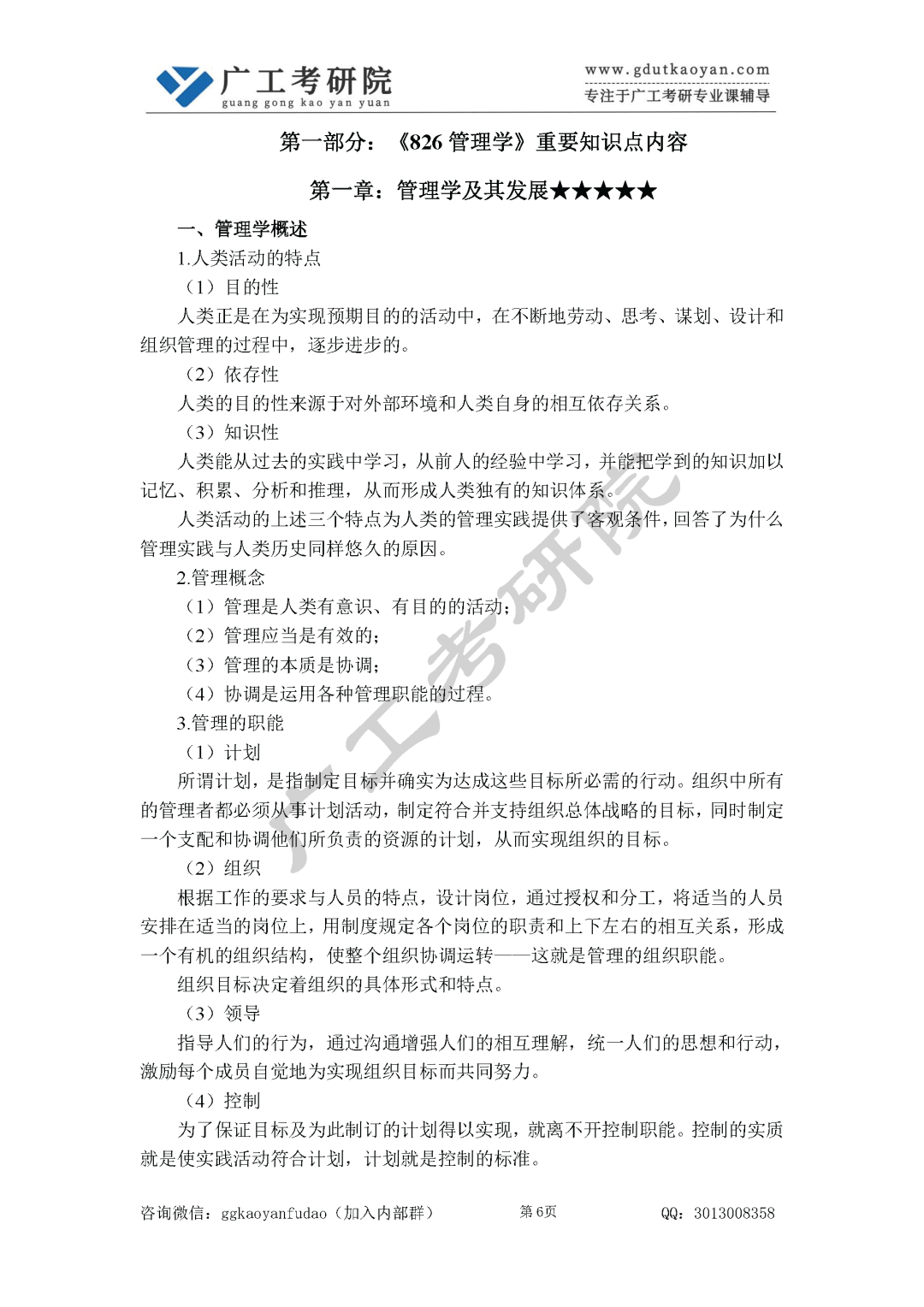 广工考研院
guang gong kao yan yuan

www.gdutkaoyan.com
专注于广工考研专业课辅导

第一部分：《826 管理学》重要知识点内容

第一章：管理学及其发展★★★★★

一、管理学概述

1.人类活动的特点

（1）目的性

人类正是在为实现预期目的的活动中，在不断地劳动、思考、谋划、设计和组织管理的过程中，逐步进步的。

（2）依存性

人类的目的性来源于对外部环境和人类自身的相互依存关系。

（3）知识性

人类能从过去的实践中学习，从前人的经验中学习，并能把学到的知识加以记忆、积累、分析和推理，从而形成人类独有的知识体系。

人类活动的上述三个特点为人类的管理实践提供了客观条件，回答了为什么管理实践与人类历史同样悠久的原因。

2.管理概念

（1）管理是人类有意识、有目的的活动；

（2）管理应当是有效的；

（3）管理的本质是协调；

（4）协调是运用各种管理职能的过程。

3.管理的职能

（1）计划

所谓计划，是指制定目标并确实为达成这些目标所必需的行动。组织中所有的管理者都必须从事计划活动，制定符合并支持组织总体战略的目标，同时制定一个支配和协调他们所负责的资源的计划，从而实现组织的目标。

（2）组织

根据工作的要求与人员的特点，设计岗位，通过授权和分工，将适当的人员安排在适当的岗位上，用制度规定各个岗位的职责和上下左右的相互关系，形成一个有机的组织结构，使整个组织协调运转——这就是管理的组织职能。

组织目标决定着组织的具体形式和特点。

（3）领导

指导人们的行为，通过沟通增强人们的相互理解，统一人们的思想和行动，激励每个成员自觉地为实现组织目标而共同努力。

（4）控制

为了保证目标及为此制订的计划得以实现，就离不开控制职能。控制的实质就是使实践活动符合计划，计划就是控制的标准。

广工考研院

咨询微信：ggkaoyanfudao（加入内部群）　第 6页　QQ：3013008358